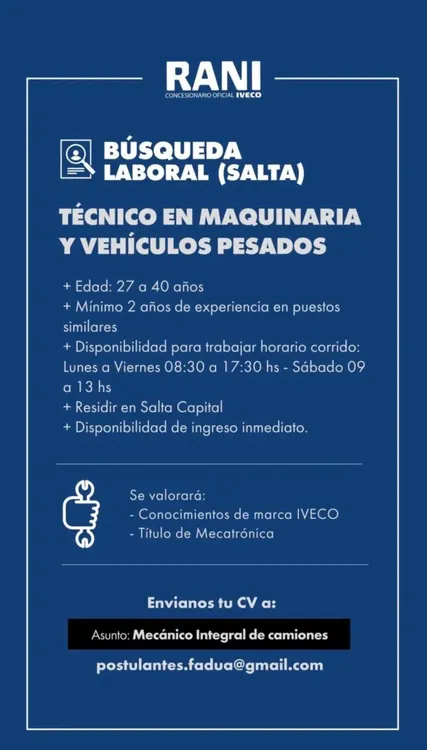 RANI
CONCESIONARIO OFICIAL IVECO

BÚSQUEDA LABORAL (SALTA)

TÉCNICO EN MAQUINARIA Y VEHÍCULOS PESADOS

+ Edad: 27 a 40 años
+ Mínimo 2 años de experiencia en puestos similares
+ Disponibilidad para trabajar horario corrido: Lunes a Viernes 08:30 a 17:30 hs - Sábado 09 a 13 hs
+ Residir en Salta Capital
+ Disponibilidad de ingreso inmediato.

Se valorará:
- Conocimientos de marca IVECO
- Título de Mecatrónica

Envianos tu CV a:

Asunto: Mecánico Integral de camiones

postulantes.fadua@gmail.com